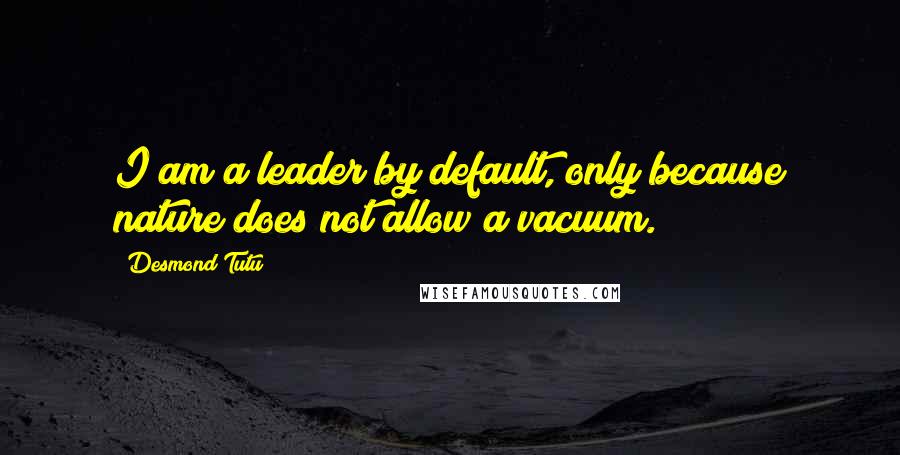 I am a leader by default, only because nature does not allow a vacuum.

Desmond Tutu

WISEFAMOUSQUOTES.COM